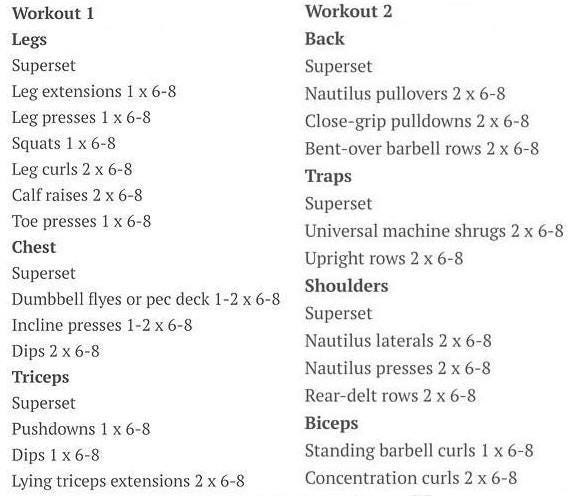 Workout 1
Legs
Superset
Leg extensions 1 x 6-8
Leg presses 1 x 6-8
Squats 1 x 6-8
Leg curls 2 x 6-8
Calf raises 2 x 6-8
Toe presses 1 x 6-8
Chest
Superset
Dumbbell flyes or pec deck 1-2 x 6-8
Incline presses 1-2 x 6-8
Dips 2 x 6-8
Triceps
Superset
Pushdowns 1 x 6-8
Dips 1 x 6-8
Lying triceps extensions 2 x 6-8

Workout 2
Back
Superset
Nautilus pullovers 2 x 6-8
Close-grip pulldowns 2 x 6-8
Bent-over barbell rows 2 x 6-8
Traps
Superset
Universal machine shrugs 2 x 6-8
Upright rows 2 x 6-8
Shoulders
Superset
Nautilus laterals 2 x 6-8
Nautilus presses 2 x 6-8
Rear-delt rows 2 x 6-8
Biceps
Standing barbell curls 1 x 6-8
Concentration curls 2 x 6-8